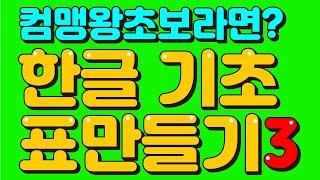 컴맹왕초보라면?
한글 기초
표만들기3